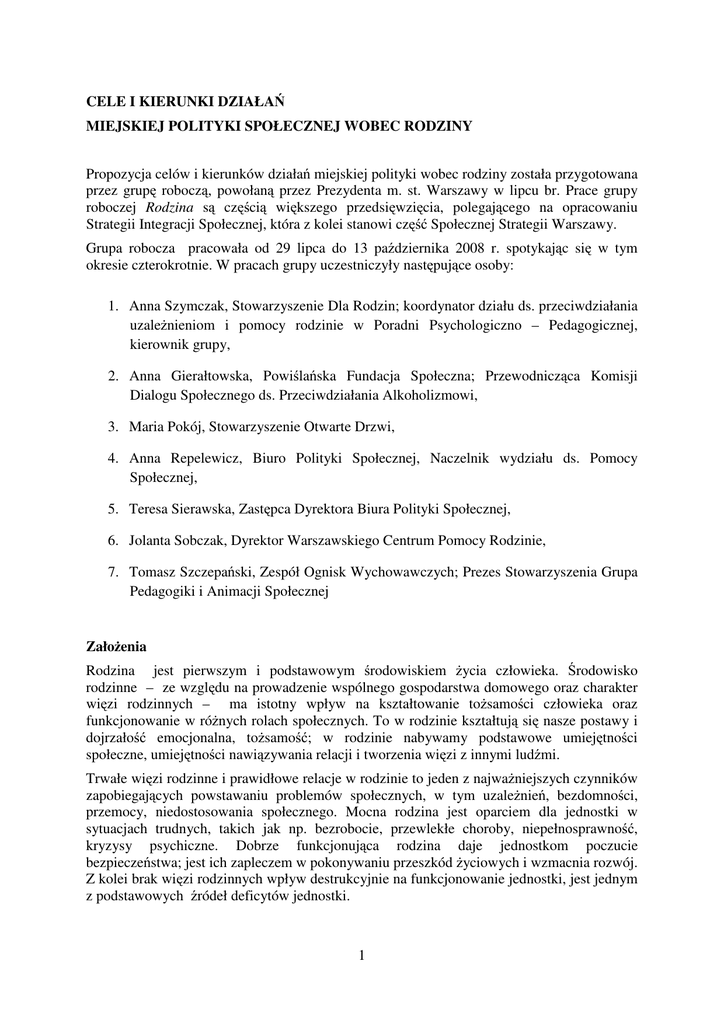 CELE I KIERUNKI DZIAŁAŃ
MIEJSKIEJ POLITYKI SPOŁECZNEJ WOBEC RODZINY

Propozycja celów i kierunków działań miejskiej polityki wobec rodziny została przygotowana przez grupę roboczą, powołaną przez Prezydenta m. st. Warszawy w lipcu br. Prace grupy roboczej Rodzina są częścią większego przedsięwzięcia, polegającego na opracowaniu Strategii Integracji Społecznej, która z kolei stanowi część Społecznej Strategii Warszawy.

Grupa robocza pracowała od 29 lipca do 13 października 2008 r. spotykając się w tym okresie czterokrotnie. W pracach grupy uczestniczyły następujące osoby:

1. Anna Szymczak, Stowarzyszenie Dla Rodzin; koordynator działu ds. przeciwdziałania uzależnieniom i pomocy rodzinie w Poradni Psychologiczno – Pedagogicznej, kierownik grupy,

2. Anna Gierałtowska, Powiślańska Fundacja Społeczna; Przewodnicząca Komisji Dialogu Społecznego ds. Przeciwdziałania Alkoholizmowi,

3. Maria Pokój, Stowarzyszenie Otwarte Drzwi,

4. Anna Repelewicz, Biuro Polityki Społecznej, Naczelnik wydziału ds. Pomocy Społecznej,

5. Teresa Sierawska, Zastępca Dyrektora Biura Polityki Społecznej,

6. Jolanta Sobczak, Dyrektor Warszawskiego Centrum Pomocy Rodzinie,

7. Tomasz Szczepański, Zespół Ognisk Wychowawczych; Prezes Stowarzyszenia Grupa Pedagogiki i Animacji Społecznej

Założenia

Rodzina jest pierwszym i podstawowym środowiskiem życia człowieka. Środowisko rodzinne – ze względu na prowadzenie wspólnego gospodarstwa domowego oraz charakter więzi rodzinnych – ma istotny wpływ na kształtowanie tożsamości człowieka oraz funkcjonowanie w różnych rolach społecznych. To w rodzinie kształtują się nasze postawy i dojrzałość emocjonalna, tożsamość; w rodzinie nabywamy podstawowe umiejętności społeczne, umiejętności nawiązywania relacji i tworzenia więzi z innymi ludźmi.

Trwałe więzi rodzinne i prawidłowe relacje w rodzinie to jeden z najważniejszych czynników zapobiegających powstawaniu problemów społecznych, w tym uzależnień, bezdomności, przemocy, niedostosowania społecznego. Mocna rodzina jest oparciem dla jednostki w sytuacjach trudnych, takich jak np. bezrobocie, przewlekłe choroby, niepełnosprawność, kryzysy psychiczne. Dobrze funkcjonująca rodzina daje jednostkom poczucie bezpieczeństwa; jest ich zapleczem w pokonywaniu przeszkód życiowych i wzmacnia rozwój. Z kolei brak więzi rodzinnych wpływ destrukcyjnie na funkcjonowanie jednostki, jest jednym z podstawowych źródeł deficytów jednostki.

1